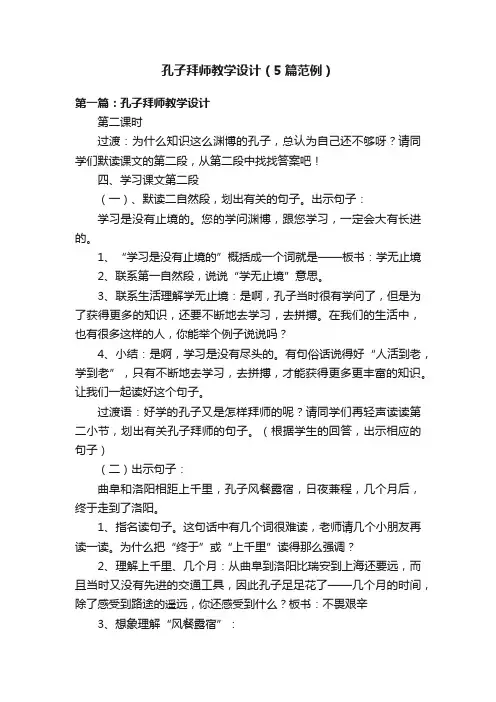 孔子拜师教学设计（5篇范例）

第一篇：孔子拜师教学设计

第二课时

过渡：为什么知识这么渊博的孔子，总认为自己还不够呀？请同学们默读课文的第二段，从第二段中找找答案吧！

四、学习课文第二段

（一）、默读二自然段，划出有关的句子。出示句子：

学习是没有止境的。您的学问渊博，跟您学习，一定会大有长进的。

1、“学习是没有止境的”概括成一个词就是——板书：学无止境

2、联系第一自然段，说说“学无止境”意思。

3、联系生活理解学无止境：是啊，孔子当时很有学问了，但是为了获得更多的知识，还要不断地去学习，去拼搏。在我们的生活中，也有很多这样的人，你能举个例子说说吗？

4、小结：是啊，学习是没有尽头的。有句俗话说得好“人活到老，学到老”，只有不断地去学习，去拼搏，才能获得更多更丰富的知识。让我们一起读好这个句子。

过渡语：好学的孔子又是怎样拜师的呢？请同学们再轻声读读第二小节，划出有关孔子拜师的句子。（根据学生的回答，出示相应的句子）

（二）出示句子：

曲阜和洛阳相距上千里，孔子风餐露宿，日夜兼程，几个月后，终于走到了洛阳。

1、指名读句子。这句话中有几个词很难读，老师请几个小朋友再读一读。为什么把“终于”或“上千里”读得那么强调？

2、理解上千里、几个月：从曲阜到洛阳比瑞安到上海还要远，而且当时又没有先进的交通工具，因此孔子足足花了——几个月的时间，除了感受到路途的遥远，你还感受到什么？板书：不畏艰辛

3、想象理解“风餐露宿”：